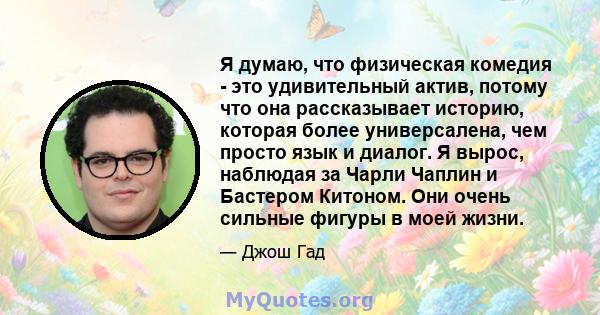 Я думаю, что физическая комедия - это удивительный актив, потому что она рассказывает историю, которая более универсалена, чем просто язык и диалог. Я вырос, наблюдая за Чарли Чаплин и Бастером Китоном. Они очень сильные фигуры в моей жизни.

— Джош Гад

MyQuotes.org